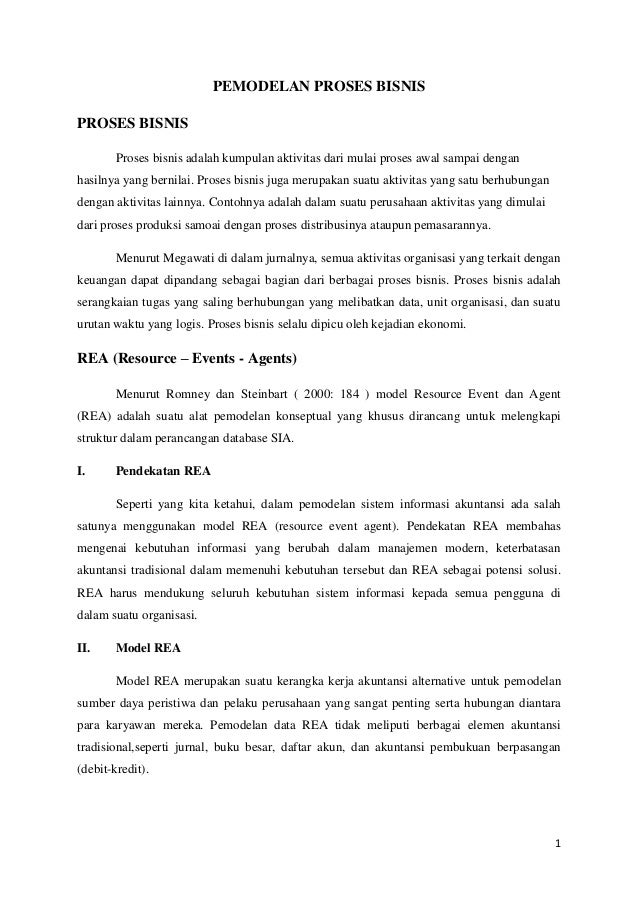 PEMODELAN PROSES BISNIS

PROSES BISNIS

Proses bisnis adalah kumpulan aktivitas dari mulai proses awal sampai dengan hasilnya yang bernilai. Proses bisnis juga merupakan suatu aktivitas yang satu berhubungan dengan aktivitas lainnya. Contohnya adalah dalam suatu perusahaan aktivitas yang dimulai dari proses produksi samoai dengan proses distribusinya ataupun pemasarannya.

Menurut Megawati di dalam jurnalnya, semua aktivitas organisasi yang terkait dengan keuangan dapat dipandang sebagai bagian dari berbagai proses bisnis. Proses bisnis adalah serangkaian tugas yang saling berhubungan yang melibatkan data, unit organisasi, dan suatu urutan waktu yang logis. Proses bisnis selalu dipicu oleh kejadian ekonomi.

REA (Resource – Events - Agents)

Menurut Romney dan Steinbart ( 2000: 184 ) model Resource Event dan Agent (REA) adalah suatu alat pemodelan konseptual yang khusus dirancang untuk melengkapi struktur dalam perancangan database SIA.

I. Pendekatan REA

Seperti yang kita ketahui, dalam pemodelan sistem informasi akuntansi ada salah satunya menggunakan model REA (resource event agent). Pendekatan REA membahas mengenai kebutuhan informasi yang berubah dalam manajemen modern, keterbatasan akuntansi tradisional dalam memenuhi kebutuhan tersebut dan REA sebagai potensi solusi. REA harus mendukung seluruh kebutuhan sistem informasi kepada semua pengguna di dalam suatu organisasi.

II. Model REA

Model REA merupakan suatu kerangka kerja akuntansi alternative untuk pemodelan sumber daya peristiwa dan pelaku perusahaan yang sangat penting serta hubungan diantara para karyawan mereka. Pemodelan data REA tidak meliputi berbagai elemen akuntansi tradisional,seperti jurnal, buku besar, daftar akun, dan akuntansi pembukuan berpasangan (debit-kredit).

1